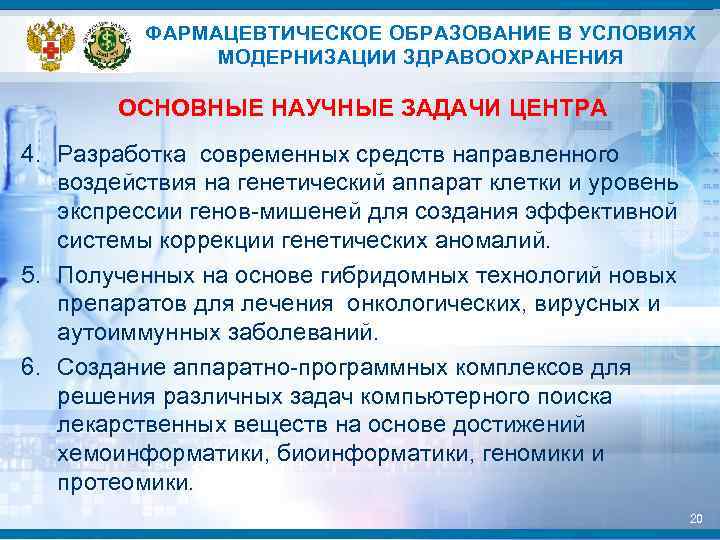 ФАРМАЦЕВТИЧЕСКОЕ ОБРАЗОВАНИЕ В УСЛОВИЯХ МОДЕРНИЗАЦИИ ЗДРАВООХРАНЕНИЯ

ОСНОВНЫЕ НАУЧНЫЕ ЗАДАЧИ ЦЕНТРА

4. Разработка современных средств направленного воздействия на генетический аппарат клетки и уровень экспрессии генов-мишеней для создания эффективной системы коррекции генетических аномалий.

5. Полученных на основе гибридомных технологий новых препаратов для лечения онкологических, вирусных и аутоиммунных заболеваний.

6. Создание аппаратно-программных комплексов для решения различных задач компьютерного поиска лекарственных веществ на основе достижений хемоинформатики, биоинформатики, геномики и протеомики.

20